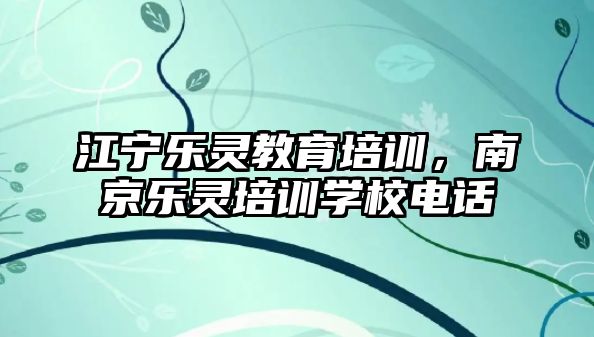 江宁乐灵教育培训，南京乐灵培训学校电话